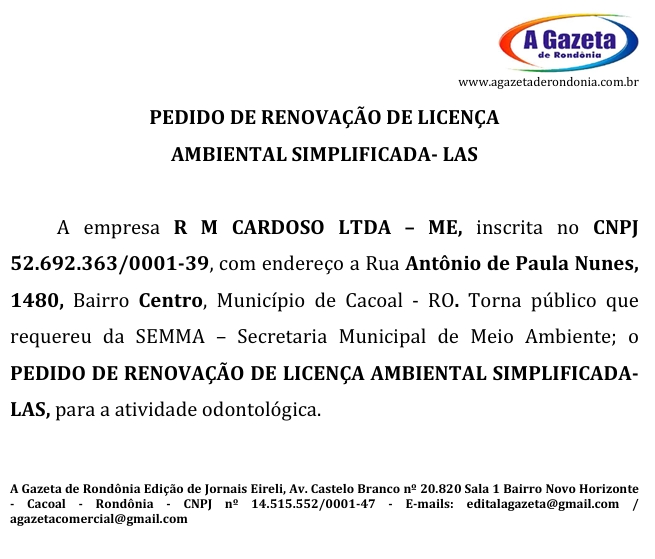 A Gazeta
de Rondônia
www.agazetaderondonia.com.br

PEDIDO DE RENOVAÇÃO DE LICENÇA
AMBIENTAL SIMPLIFICADA- LAS

A empresa R M CARDOSO LTDA – ME, inscrita no CNPJ 52.692.363/0001-39, com endereço a Rua Antônio de Paula Nunes, 1480, Bairro Centro, Município de Cacoal - RO. Torna público que requereu da SEMMA – Secretaria Municipal de Meio Ambiente; o PEDIDO DE RENOVAÇÃO DE LICENÇA AMBIENTAL SIMPLIFICADA-LAS, para a atividade odontológica.

A Gazeta de Rondônia Edição de Jornais Eireli, Av. Castelo Branco nº 20.820 Sala 1 Bairro Novo Horizonte - Cacoal - Rondônia - CNPJ nº 14.515.552/0001-47 - E-mails: editalagazeta@gmail.com / agazetacomercial@gmail.com